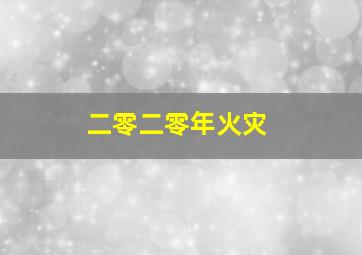 二零二零年火灾